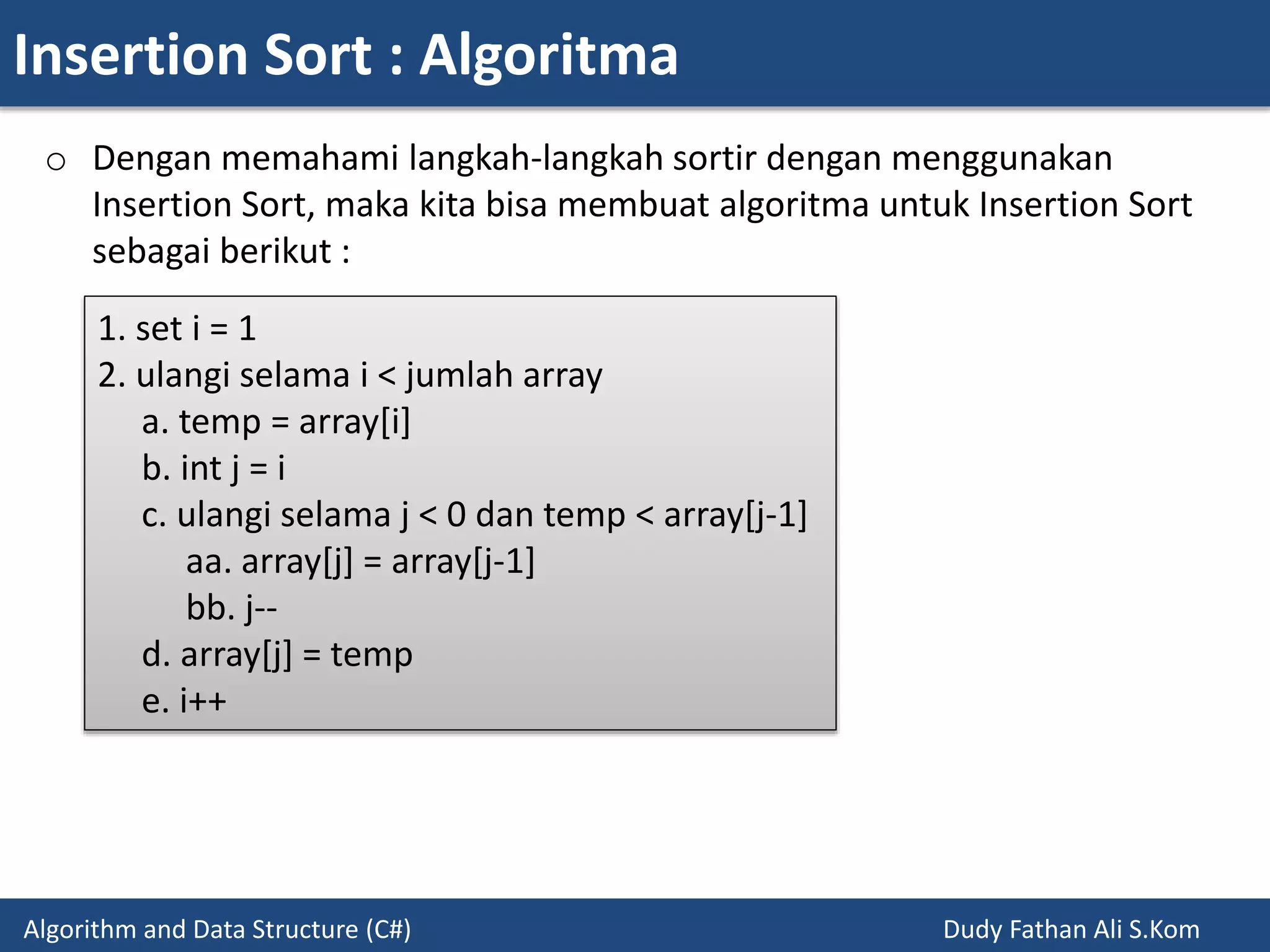 Insertion Sort : Algoritma

○ Dengan memahami langkah-langkah sortir dengan menggunakan Insertion Sort, maka kita bisa membuat algoritma untuk Insertion Sort sebagai berikut :

1. set i = 1
2. ulangi selama i < jumlah array
a. temp = array[i]
b. int j = i
c. ulangi selama j < 0 dan temp < array[j-1]
aa. array[j] = array[j-1]
bb. j--
d. array[j] = temp
e. i++

Algorithm and Data Structure (C#)

Dudy Fathan Ali S.Kom